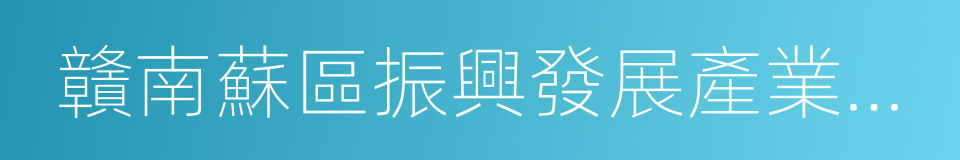 贛南蘇區振興發展產業...